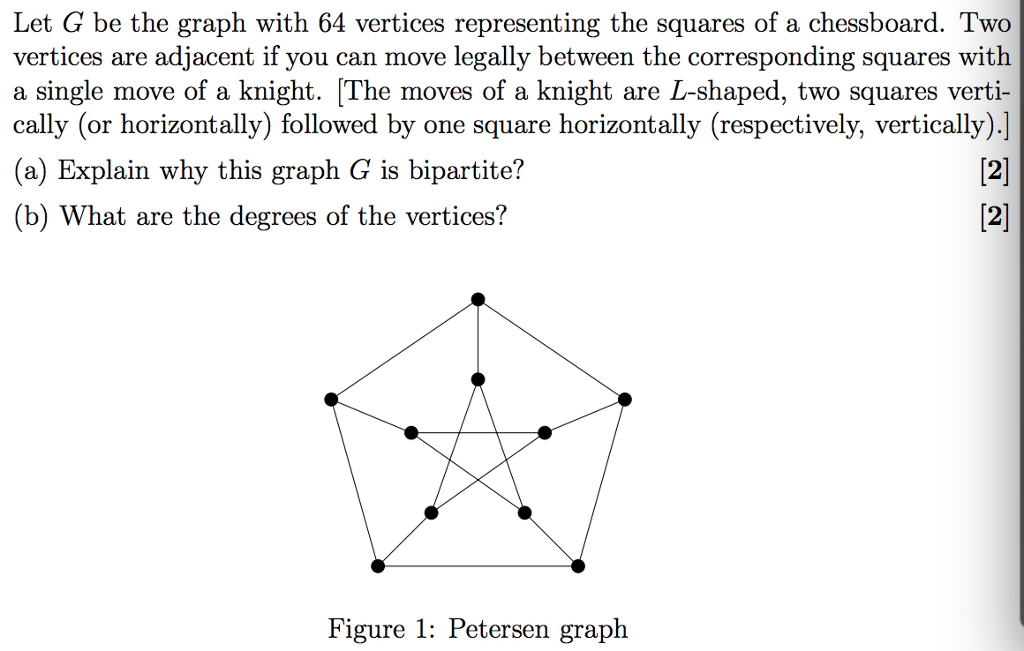 Let $G$ be the graph with 64 vertices representing the squares of a chessboard. Two vertices are adjacent if you can move legally between the corresponding squares with a single move of a knight. [The moves of a knight are $L$-shaped, two squares vertically (or horizontally) followed by one square horizontally (respectively, vertically).]

(a) Explain why this graph $G$ is bipartite? [2]

(b) What are the degrees of the vertices? [2]

Figure 1: Petersen graph